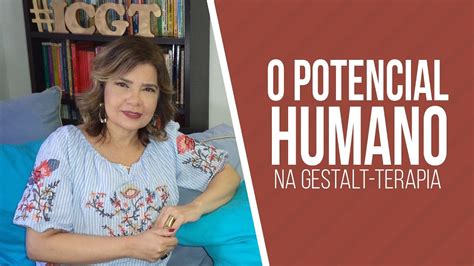 #ICGT

O POTENCIAL
HUMANO
NA GESTALT-TERAPIA